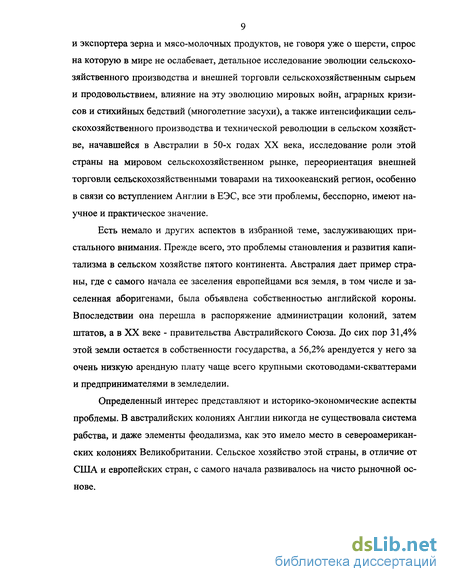 9

и экспортера зерна и мясо-молочных продуктов, не говоря уже о шерсти, спрос на которую в мире не ослабевает, детальное исследование эволюции сельскохозяйственного производства и внешней торговли сельскохозяйственным сырьем и продовольствием, влияние на эту эволюцию мировых войн, аграрных кризисов и стихийных бедствий (многолетние засухи), а также интенсификации сельскохозяйственного производства и технической революции в сельском хозяйстве, начавшейся в Австралии в 50-х годах XX века, исследование роли этой страны на мировом сельскохозяйственном рынке, переориентация внешней торговли сельскохозяйственными товарами на тихоокеанский регион, особенно в связи со вступлением Англии в ЕЭС, все эти проблемы, бесспорно, имеют научное и практическое значение.

Есть немало и других аспектов в избранной теме, заслуживающих пристального внимания. Прежде всего, это проблемы становления и развития капитализма в сельском хозяйстве пятого континента. Австралия дает пример страны, где с самого начала ее заселения европейцами вся земля, в том числе и заселенная аборигенами, была объявлена собственностью английской короны. Впоследствии она перешла в распоряжение администрации колоний, затем штатов, а в XX веке - правительства Австралийского Союза. До сих пор 31,4% этой земли остается в собственности государства, а 56,2% арендуется у него за очень низкую арендную плату чаще всего крупными скотоводами-скваттерами и предпринимателями в земледелии.

Определенный интерес представляют и историко-экономические аспекты проблемы. В австралийских колониях Англии никогда не существовала система рабства, и даже элементы феодализма, как это имело место в североамериканских колониях Великобритании. Сельское хозяйство этой страны, в отличие от США и европейских стран, с самого начала развивалось на чисто рыночной основе.

dsLib.net
библиотека диссертаций